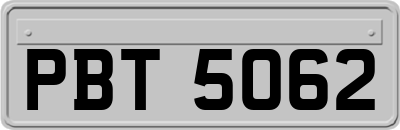 PBT 5062